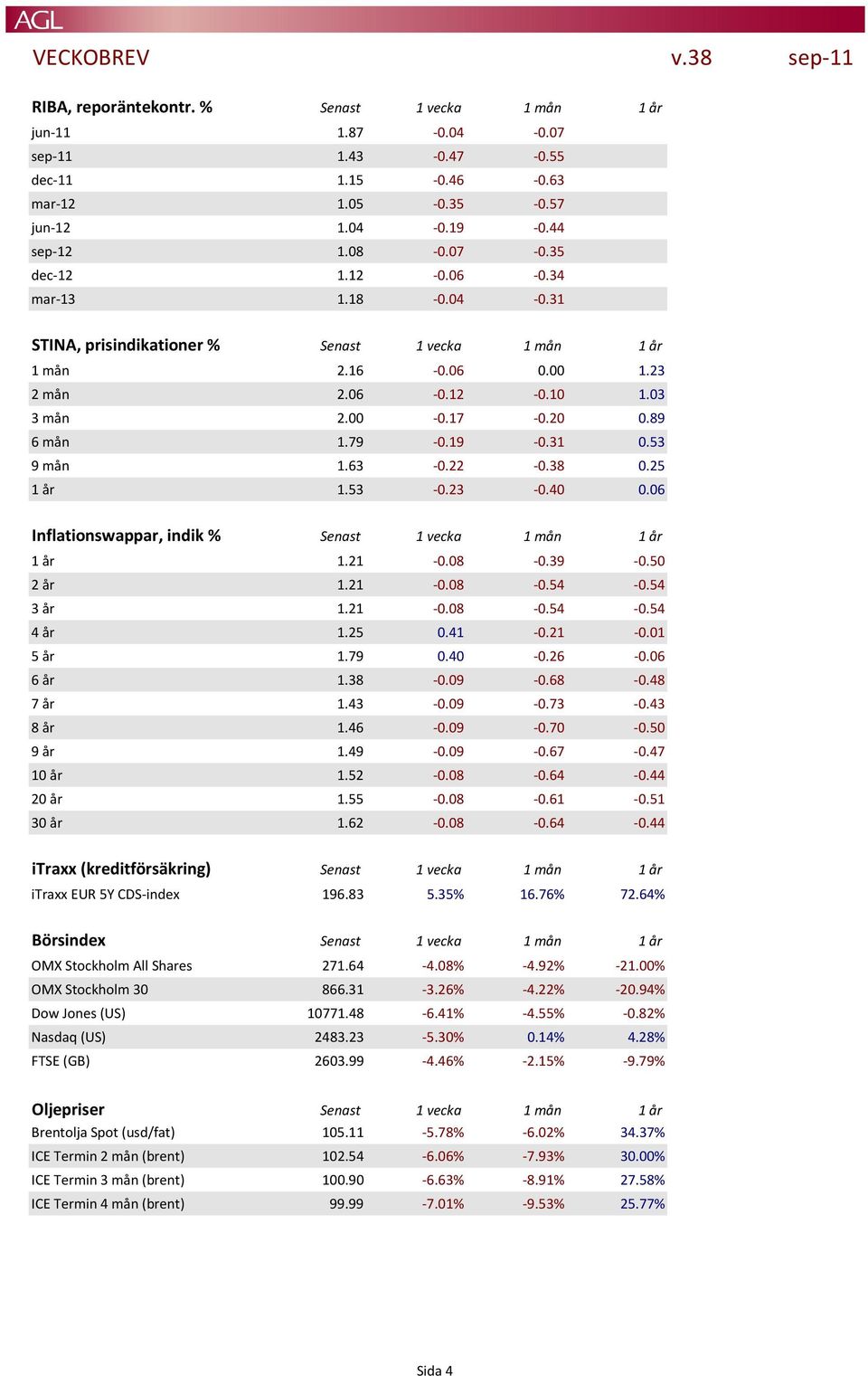 AGL

VECKOBREV v.38 sep-11

| RIBA, reporäntekontr. % | Senast | 1 vecka | 1 mån | 1 år |
|---|---|---|---|---|
| jun-11 | 1.87 | -0.04 | -0.07 | |
| sep-11 | 1.43 | -0.47 | -0.55 | |
| dec-11 | 1.15 | -0.46 | -0.63 | |
| mar-12 | 1.05 | -0.35 | -0.57 | |
| jun-12 | 1.04 | -0.19 | -0.44 | |
| sep-12 | 1.08 | -0.07 | -0.35 | |
| dec-12 | 1.12 | -0.06 | -0.34 | |
| mar-13 | 1.18 | -0.04 | -0.31 | |

| STINA, prisindikationer % | Senast | 1 vecka | 1 mån | 1 år |
|---|---|---|---|---|
| 1 mån | 2.16 | -0.06 | 0.00 | 1.23 |
| 2 mån | 2.06 | -0.12 | -0.10 | 1.03 |
| 3 mån | 2.00 | -0.17 | -0.20 | 0.89 |
| 6 mån | 1.79 | -0.19 | -0.31 | 0.53 |
| 9 mån | 1.63 | -0.22 | -0.38 | 0.25 |
| 1 år | 1.53 | -0.23 | -0.40 | 0.06 |

| Inflationswappar, indik % | Senast | 1 vecka | 1 mån | 1 år |
|---|---|---|---|---|
| 1 år | 1.21 | -0.08 | -0.39 | -0.50 |
| 2 år | 1.21 | -0.08 | -0.54 | -0.54 |
| 3 år | 1.21 | -0.08 | -0.54 | -0.54 |
| 4 år | 1.25 | 0.41 | -0.21 | -0.01 |
| 5 år | 1.79 | 0.40 | -0.26 | -0.06 |
| 6 år | 1.38 | -0.09 | -0.68 | -0.48 |
| 7 år | 1.43 | -0.09 | -0.73 | -0.43 |
| 8 år | 1.46 | -0.09 | -0.70 | -0.50 |
| 9 år | 1.49 | -0.09 | -0.67 | -0.47 |
| 10 år | 1.52 | -0.08 | -0.64 | -0.44 |
| 20 år | 1.55 | -0.08 | -0.61 | -0.51 |
| 30 år | 1.62 | -0.08 | -0.64 | -0.44 |

| iTraxx (kreditförsäkring) | Senast | 1 vecka | 1 mån | 1 år |
|---|---|---|---|---|
| iTraxx EUR 5Y CDS-index | 196.83 | 5.35% | 16.76% | 72.64% |

| Börsindex | Senast | 1 vecka | 1 mån | 1 år |
|---|---|---|---|---|
| OMX Stockholm All Shares | 271.64 | -4.08% | -4.92% | -21.00% |
| OMX Stockholm 30 | 866.31 | -3.26% | -4.22% | -20.94% |
| Dow Jones (US) | 10771.48 | -6.41% | -4.55% | -0.82% |
| Nasdaq (US) | 2483.23 | -5.30% | 0.14% | 4.28% |
| FTSE (GB) | 2603.99 | -4.46% | -2.15% | -9.79% |

| Oljepriser | Senast | 1 vecka | 1 mån | 1 år |
|---|---|---|---|---|
| Brentolja Spot (usd/fat) | 105.11 | -5.78% | -6.02% | 34.37% |
| ICE Termin 2 mån (brent) | 102.54 | -6.06% | -7.93% | 30.00% |
| ICE Termin 3 mån (brent) | 100.90 | -6.63% | -8.91% | 27.58% |
| ICE Termin 4 mån (brent) | 99.99 | -7.01% | -9.53% | 25.77% |

Sida 4